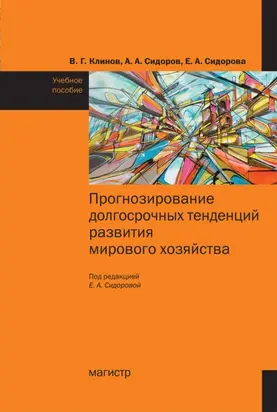 В. Г. Клинов, А. А. Сидоров, Е. А. Сидорова

Учебное пособие

Прогнозирование долгосрочных тенденций развития мирового хозяйства

Под редакцией
Е. А. Сидоровой

магистр